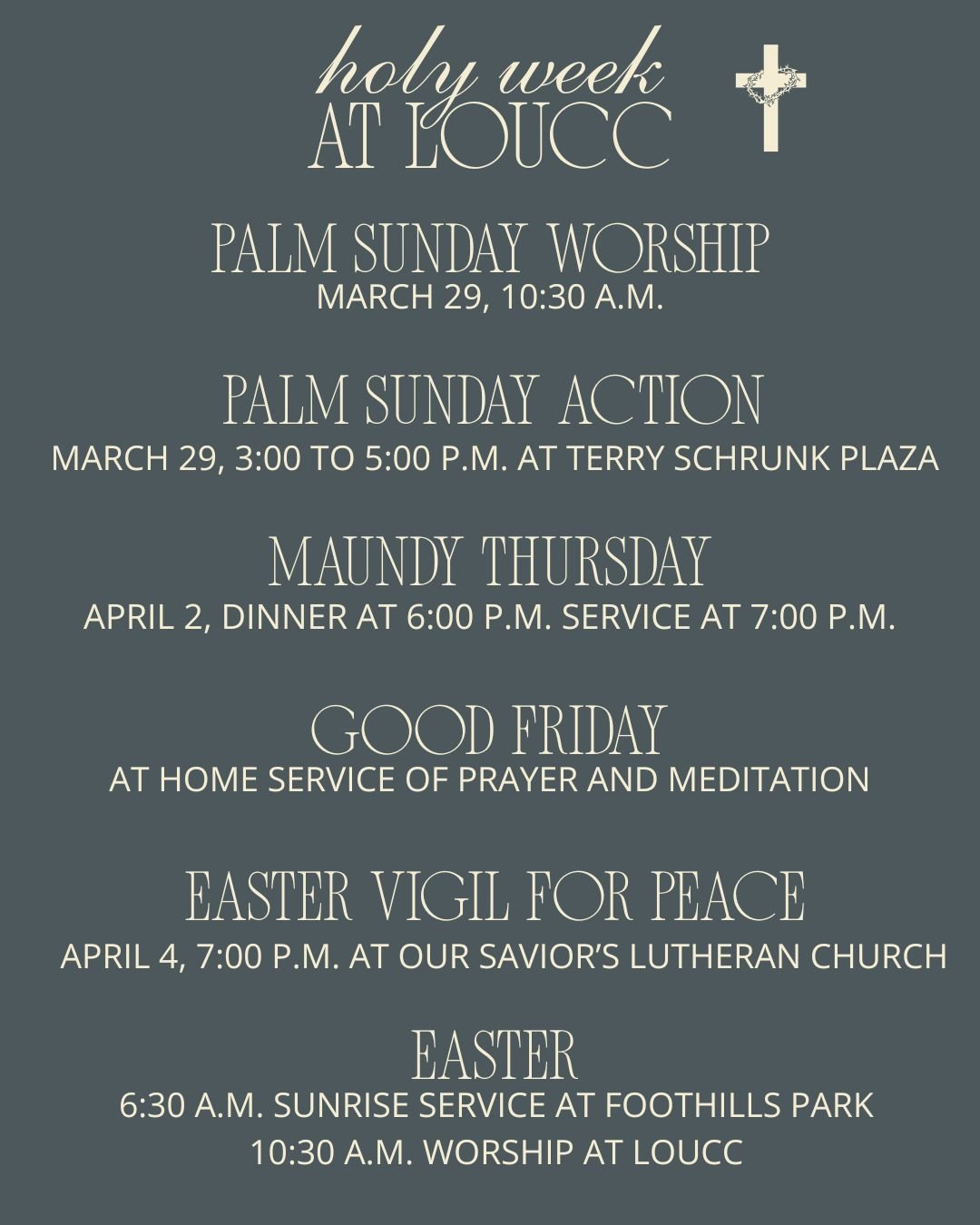 holy week
AT LOUCC

PALM SUNDAY WORSHIP
MARCH 29, 10:30 A.M.

PALM SUNDAY ACTION
MARCH 29, 3:00 TO 5:00 P.M. AT TERRY SCHRUNK PLAZA

MAUNDY THURSDAY
APRIL 2, DINNER AT 6:00 P.M. SERVICE AT 7:00 P.M.

GOOD FRIDAY
AT HOME SERVICE OF PRAYER AND MEDITATION

EASTER VIGIL FOR PEACE
APRIL 4, 7:00 P.M. AT OUR SAVIOR'S LUTHERAN CHURCH

EASTER
6:30 A.M. SUNRISE SERVICE AT FOOTHILLS PARK
10:30 A.M. WORSHIP AT LOUCC